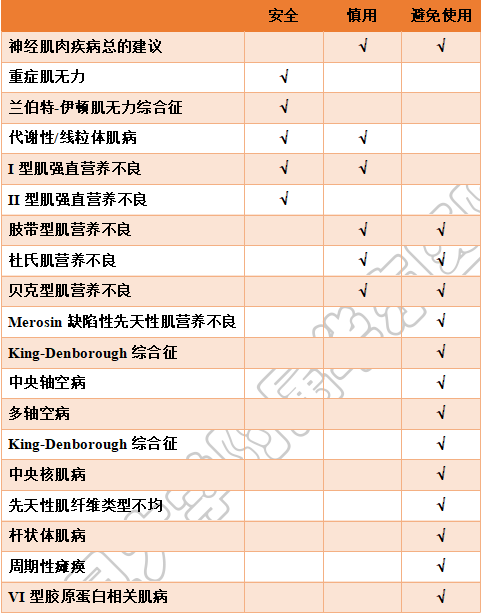 |  | 安全 | 慎用 | 避免使用 |
|---|---|---|---|
| 神经肌肉疾病总的建议 |  | √ | √ |
| 重症肌无力 | √ |  |  |
| 兰伯特-伊顿肌无力综合征 | √ |  |  |
| 代谢性/线粒体肌病 | √ | √ |  |
| I 型肌强直营养不良 | √ | √ |  |
| II 型肌强直营养不良 | √ |  |  |
| 肢带型肌营养不良 |  | √ | √ |
| 杜氏肌营养不良 |  | √ | √ |
| 贝克型肌营养不良 |  | √ | √ |
| Merosin 缺陷性先天性肌营养不良 |  |  | √ |
| King-Denborough 综合征 |  |  | √ |
| 中央轴空病 |  |  | √ |
| 多轴空病 |  |  | √ |
| King-Denborough 综合征 |  |  | √ |
| 中央核肌病 |  |  | √ |
| 先天性肌纤维类型不均 |  |  | √ |
| 杆状体肌病 |  |  | √ |
| 周期性瘫痪 |  |  | √ |
| VI 型胶原蛋白相关肌病 |  |  | √ |